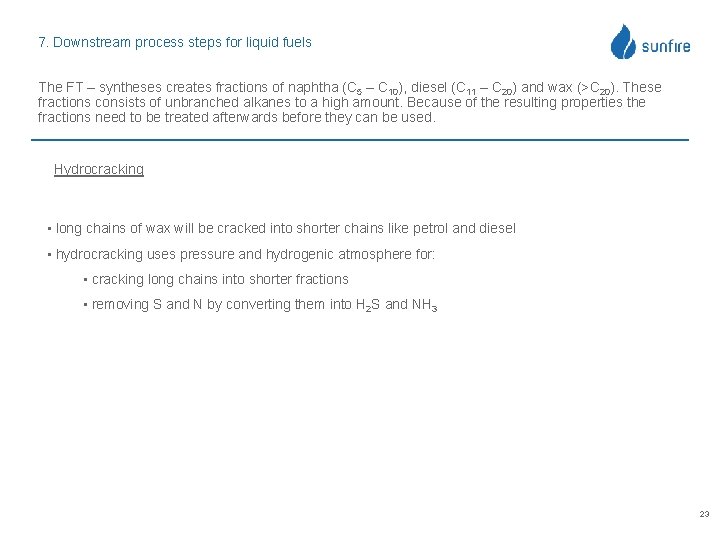 7. Downstream process steps for liquid fuels

sunfire

The FT – syntheses creates fractions of naphtha ($C_5$ – $C_{10}$), diesel ($C_{11}$ – $C_{20}$) and wax (>$C_{20}$). These fractions consists of unbranched alkanes to a high amount. Because of the resulting properties the fractions need to be treated afterwards before they can be used.

Hydrocracking

▪ long chains of wax will be cracked into shorter chains like petrol and diesel

▪ hydrocracking uses pressure and hydrogenic atmosphere for:

▪ cracking long chains into shorter fractions

▪ removing S and N by converting them into $H_2S$ and $NH_3$

23